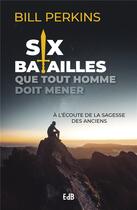 BILL PERKINS

SIX BATAILLES
QUE TOUT HOMME DOIT MENER

À L'ÉCOUTE DE LA SAGESSE DES ANCIENS

EdB